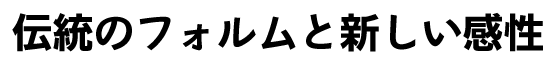 伝統のフォルムと新しい感性